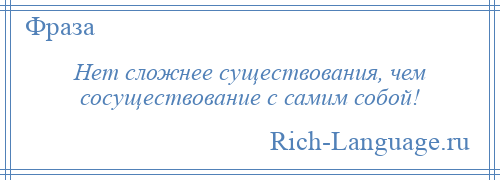 Фраза

Нет сложнее существования, чем сосуществование с самим собой!

Rich-Language.ru